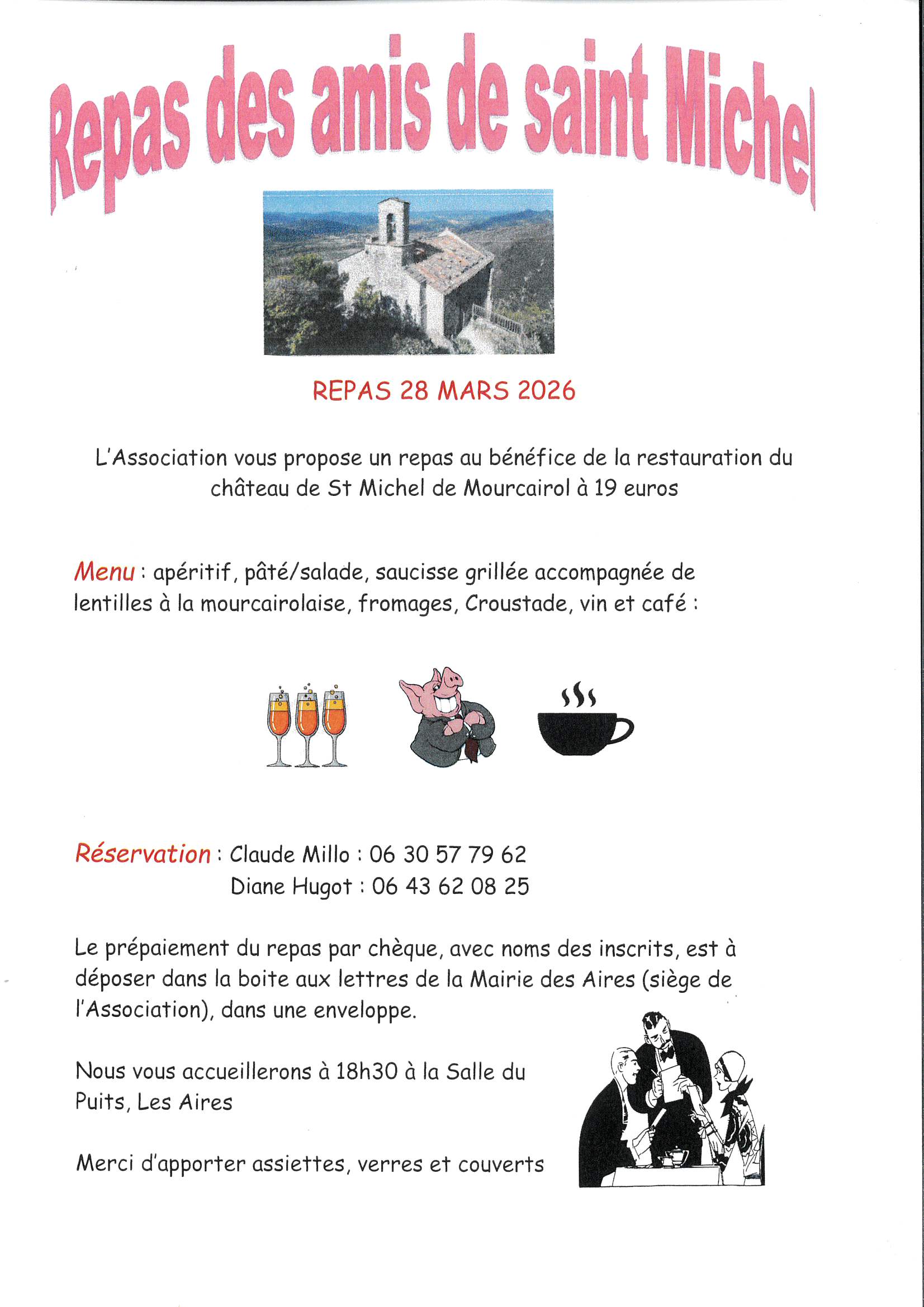 Repas des amis de saint Michel

REPAS 28 MARS 2026

L'Association vous propose un repas au bénéfice de la restauration du château de St Michel de Mourcairol à 19 euros

Menu : apéritif, pâté/salade, saucisse grillée accompagnée de lentilles à la mourcairolaise, fromages, Croustade, vin et café :

Réservation : Claude Millo : 06 30 57 79 62
Diane Hugot : 06 43 62 08 25

Le prépaiement du repas par chèque, avec noms des inscrits, est à déposer dans la boite aux lettres de la Mairie des Aires (siège de l'Association), dans une enveloppe.

Nous vous accueillerons à 18h30 à la Salle du Puits, Les Aires

Merci d'apporter assiettes, verres et couverts